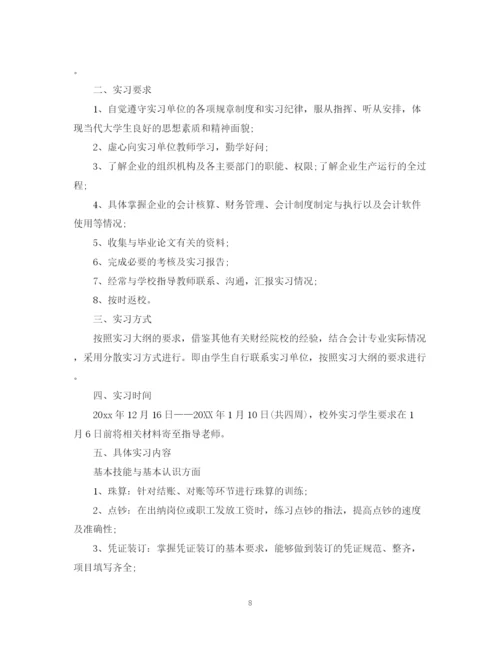 。

二、实习要求

1、自觉遵守实习单位的各项规章制度和实习纪律，服从指挥、听从安排，体现当代大学生良好的思想素质和精神面貌;

2、虚心向实习单位教师学习，勤学好问;

3、了解企业的组织机构及各主要部门的职能、权限;了解企业生产运行的全过程;

4、具体掌握企业的会计核算、财务管理、会计制度制定与执行以及会计软件使用等情况;

5、收集与毕业论文有关的资料;

6、完成必要的考核及实习报告;

7、经常与学校指导教师联系、沟通，汇报实习情况;

8、按时返校。

三、实习方式

按照实习大纲的要求，借鉴其他有关财经院校的经验，结合会计专业实际情况，采用分散实习方式进行。即由学生自行联系实习单位，按照实习大纲的要求进行。

四、实习时间

20xx 年 12 月 16 日——20XX 年 1 月 10 日(共四周)，校外实习学生要求在 1 月 6 日前将相关材料寄至指导老师。

五、具体实习内容

基本技能与基本认识方面

1、珠算：针对结账、对账等环节进行珠算的训练;

2、点钞：在出纳岗位或职工发放工资时，练习点钞的指法，提高点钞的速度及准确性;

3、凭证装订：掌握凭证装订的基本要求，能够做到装订的凭证规范、整齐，项目填写齐全;

8